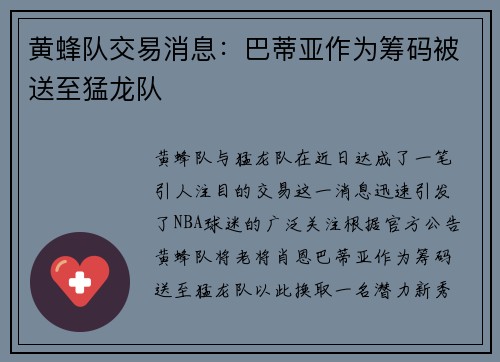 黄蜂队交易消息：巴蒂亚作为筹码被送至猛龙队

黄蜂队与猛龙队在近日达成了一笔引人注目的交易这一消息迅速引发了NBA球迷的广泛关注根据官方公告黄蜂队将老将肖恩巴蒂亚作为筹码送至猛龙队以此换取一名潜力新秀